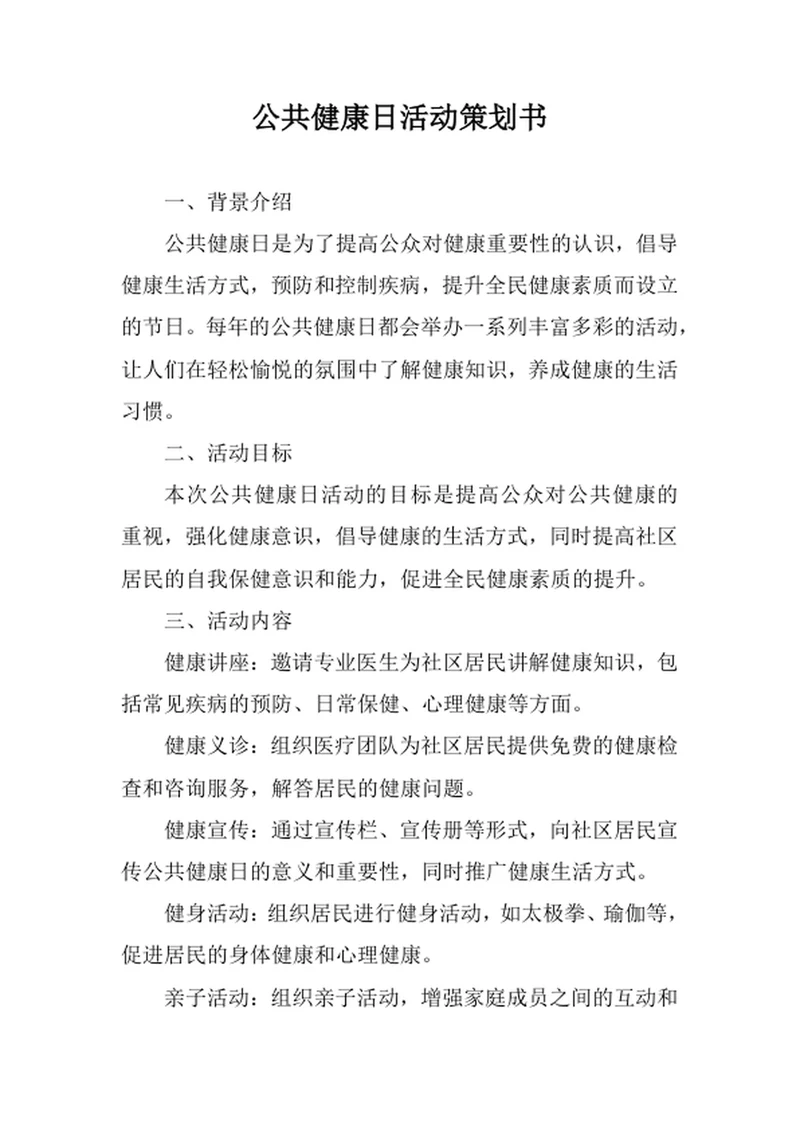 公共健康日活动策划书

一、背景介绍

公共健康日是为了提高公众对健康重要性的认识，倡导健康生活方式，预防和控制疾病，提升全民健康素质而设立的节日。每年的公共健康日都会举办一系列丰富多彩的活动，让人们在轻松愉悦的氛围中了解健康知识，养成健康的生活习惯。

二、活动目标

本次公共健康日活动的目标是提高公众对公共健康的重视，强化健康意识，倡导健康的生活方式，同时提高社区居民的自我保健意识和能力，促进全民健康素质的提升。

三、活动内容

健康讲座：邀请专业医生为社区居民讲解健康知识，包括常见疾病的预防、日常保健、心理健康等方面。

健康义诊：组织医疗团队为社区居民提供免费的健康检查和咨询服务，解答居民的健康问题。

健康宣传：通过宣传栏、宣传册等形式，向社区居民宣传公共健康日的意义和重要性，同时推广健康生活方式。

健身活动：组织居民进行健身活动，如太极拳、瑜伽等，促进居民的身体健康和心理健康。

亲子活动：组织亲子活动，增强家庭成员之间的互动和